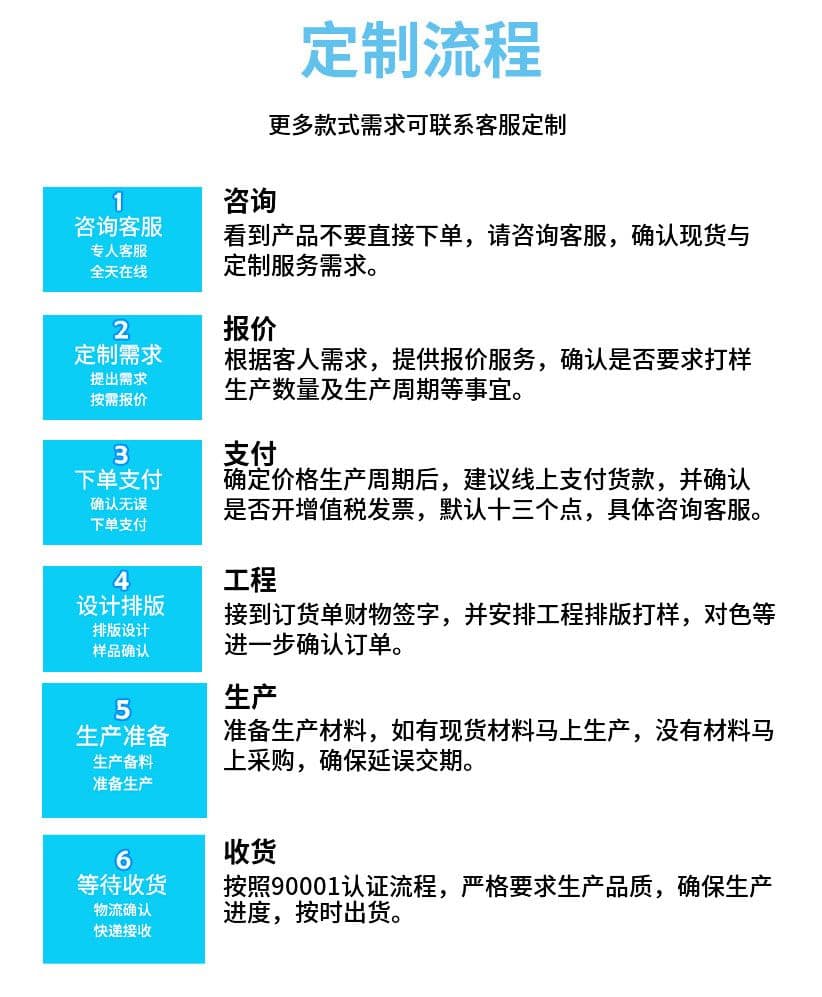 定制流程

更多款式需求可联系客服定制

1
咨询客服
专人客服
全天在线

咨询
看到产品不要直接下单，请咨询客服，确认现货与定制服务需求。

2
定制需求
提出需求
按需报价

报价
根据客人需求，提供报价服务，确认是否要求打样生产数量及生产周期等事宜。

3
下单支付
确认无误
下单支付

支付
确定价格生产周期后，建议线上支付货款，并确认是否开增值税发票，默认十三个点，具体咨询客服。

4
设计排版
排版设计
样品确认

工程
接到订货单财物签字，并安排工程排版打样，对色等进一步确认订单。

5
生产准备
生产备料
准备生产

生产
准备生产材料，如有现货材料马上生产，没有材料马上采购，确保延误交期。

6
等待收货
物流确认
快递接收

收货
按照90001认证流程，严格要求生产品质，确保生产进度，按时出货。